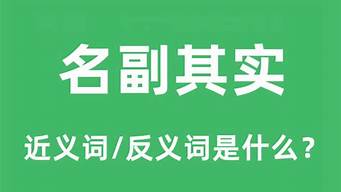 名副其实

近义词/反义词是什么?